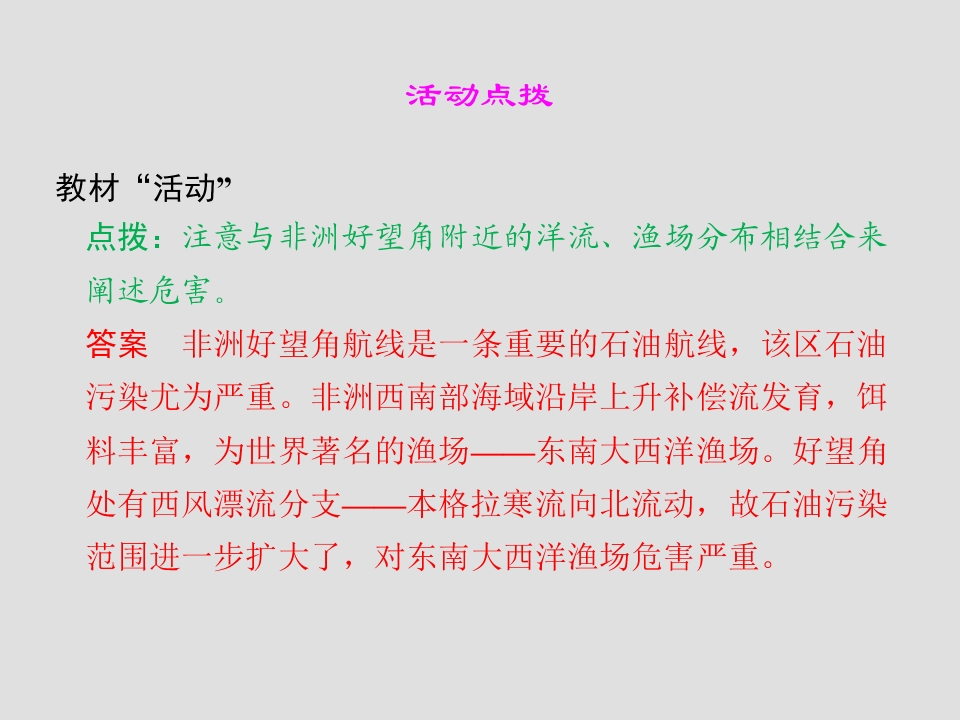 活动点拨

教材“活动”

点拨：注意与非洲好望角附近的洋流、渔场分布相结合来阐述危害。

答案 非洲好望角航线是一条重要的石油航线，该区石油污染尤为严重。非洲西南部海域沿岸上升补偿流发育，饵料丰富，为世界著名的渔场——东南大西洋渔场。好望角处有西风漂流分支——本格拉寒流向北流动，故石油污染范围进一步扩大了，对东南大西洋渔场危害严重。